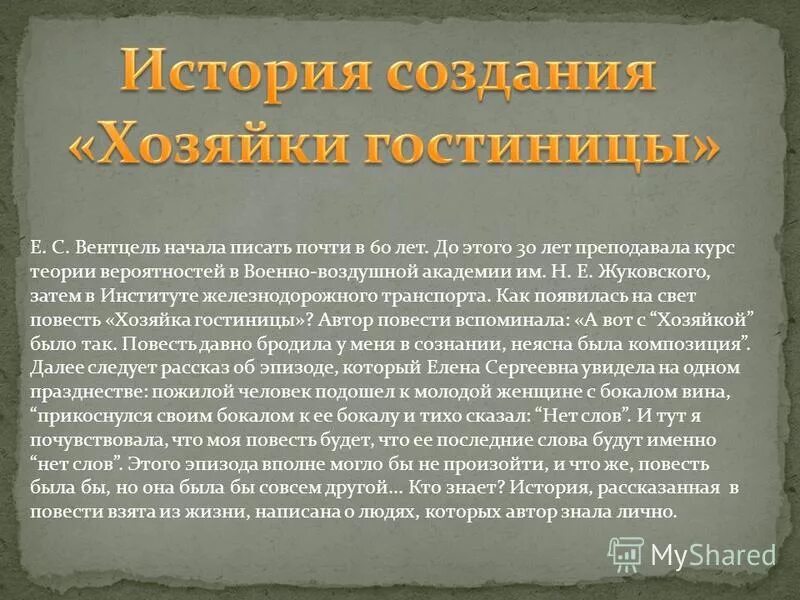 История создания «Хозяйки гостиницы»

Е. С. Вентцель начала писать почти в 60 лет. До этого 30 лет преподавала курс теории вероятностей в Военно-воздушной академии им. Н. Е. Жуковского, затем в Институте железнодорожного транспорта. Как появилась на свет повесть «Хозяйка гостиницы»? Автор повести вспоминала: «А вот с “Хозяйкой” было так. Повесть давно бродила у меня в сознании, неясна была композиция”. Далее следует рассказ об эпизоде, который Елена Сергеевна увидела на одном празднестве: пожилой человек подошел к молодой женщине с бокалом вина, “прикоснулся своим бокалом к ее бокалу и тихо сказал: “Нет слов”. И тут я почувствовала, что моя повесть будет, что ее последние слова будут именно “нет слов”. Этого эпизода вполне могло бы не произойти, и что же, повесть была бы, но она была бы совсем другой... Кто знает? История, рассказанная в повести взята из жизни, написана о людях, которых автор знала лично.

MyShared